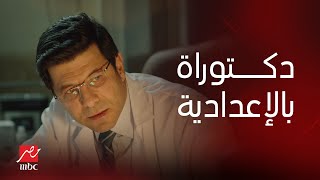 دكتوراة بالإعدادية

مصر
mbc